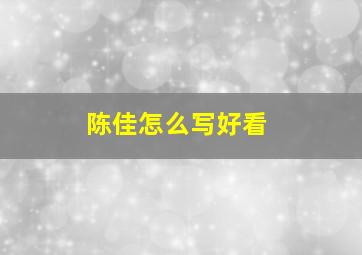 陈佳怎么写好看